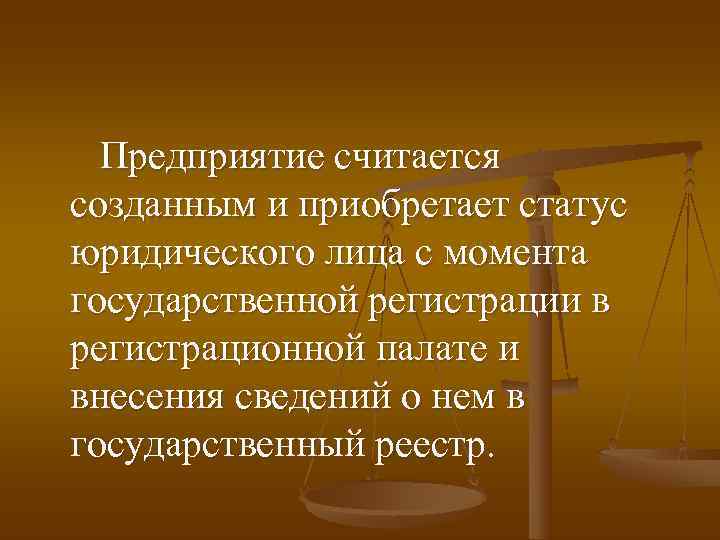 Предприятие считается созданным и приобретает статус юридического лица с момента государственной регистрации в регистрационной палате и внесения сведений о нем в государственный реестр.